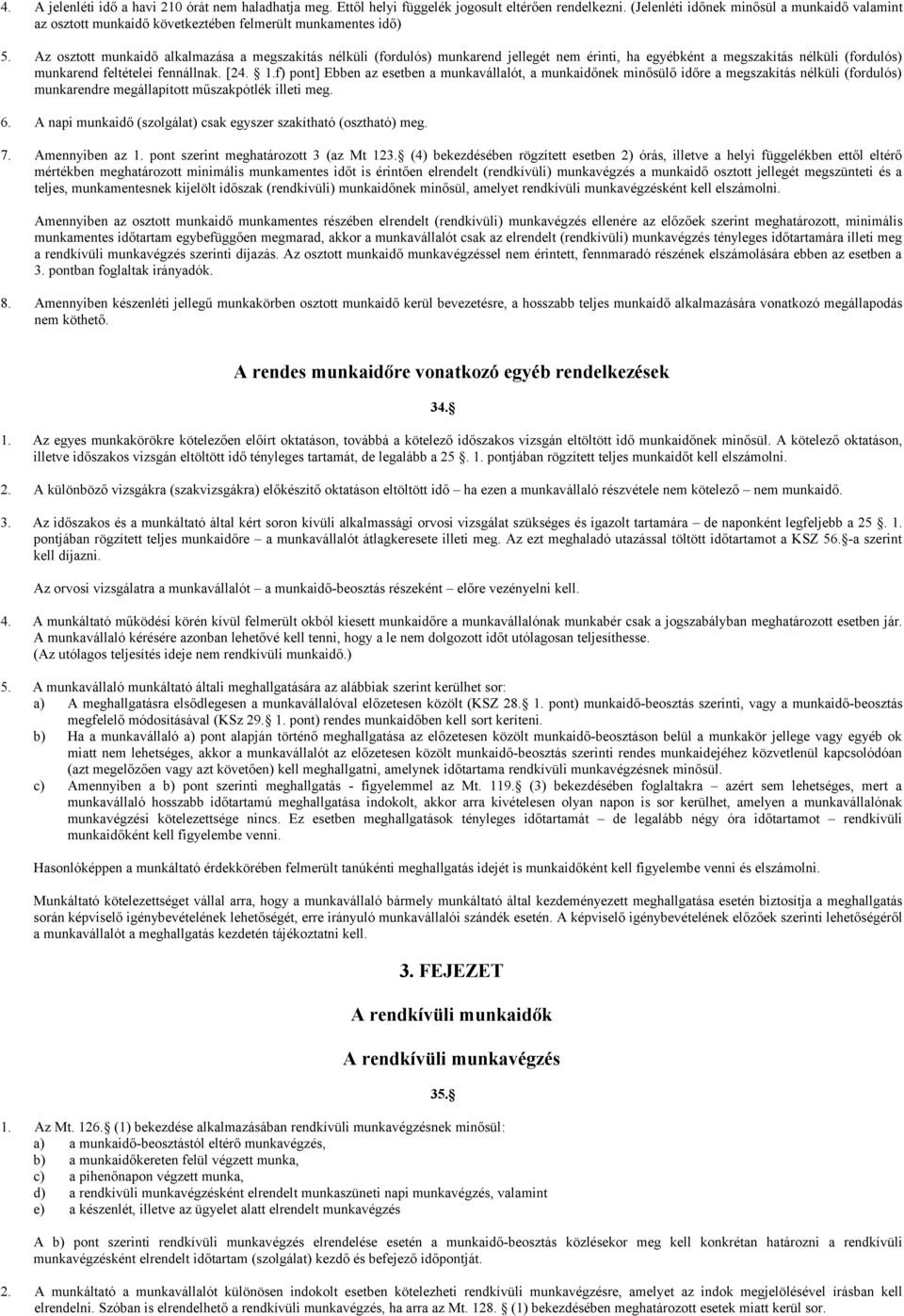 4. A jelenléti idő a havi 210 órát nem haladhatja meg. Ettől helyi függelék jogosult eltérően rendelkezni. (Jelenléti időnek minősül a munkaidő valamint az osztott munkaidő következtében felmerült munkamentes idő)

5. Az osztott munkaidő alkalmazása a megszakítás nélküli (fordulós) munkarend jellegét nem érinti, ha egyébként a megszakítás nélküli (fordulós) munkarend feltételei fennállnak. [24. § 1.f) pont] Ebben az esetben a munkavállalót, a munkaidőnek minősülő időre a megszakítás nélküli (fordulós) munkarendre megállapított műszakpótlék illeti meg.

6. A napi munkaidő (szolgálat) csak egyszer szakítható (osztható) meg.

7. Amennyiben az 1. pont szerint meghatározott 3 (az Mt 123.§ (4) bekezdésében rögzített esetben 2) órás, illetve a helyi függelékben ettől eltérő mértékben meghatározott minimális munkamentes időt is érintően elrendelt (rendkívüli) munkavégzés a munkaidő osztott jellegét megszünteti és a teljes, munkamentesnek kijelölt időszak (rendkívüli) munkaidőnek minősül, amelyet rendkívüli munkavégzésként kell elszámolni.

Amennyiben az osztott munkaidő munkamentes részében elrendelt (rendkívüli) munkavégzés ellenére az előzőek szerint meghatározott, minimális munkamentes időtartam egybefüggően megmarad, akkor a munkavállalót csak az elrendelt (rendkívüli) munkavégzés tényleges időtartamára illeti meg a rendkívüli munkavégzés szerinti díjazás. Az osztott munkaidő munkavégzéssel nem érintett, fennmaradó részének elszámolására ebben az esetben a 3. pontban foglaltak irányadók.

8. Amennyiben készenléti jellegű munkakörben osztott munkaidő kerül bevezetésre, a hosszabb teljes munkaidő alkalmazására vonatkozó megállapodás nem köthető.

A rendes munkaidőre vonatkozó egyéb rendelkezések

34.§

1. Az egyes munkakörökre kötelezően előírt oktatáson, továbbá a kötelező időszakos vizsgán eltöltött idő munkaidőnek minősül. A kötelező oktatáson, illetve időszakos vizsgán eltöltött idő tényleges tartamát, de legalább a 25 §. 1. pontjában rögzített teljes munkaidőt kell elszámolni.

2. A különböző vizsgákra (szakvizsgákra) előkészítő oktatáson eltöltött idő – ha ezen a munkavállaló részvétele nem kötelező – nem munkaidő.

3. Az időszakos és a munkáltató által kért soron kívüli alkalmassági orvosi vizsgálat szükséges és igazolt tartamára – de naponként legfeljebb a 25 §. 1. pontjában rögzített teljes munkaidőre – a munkavállalót átlagkeresete illeti meg. Az ezt meghaladó utazással töltött időtartamot a KSZ 56.§-a szerint kell díjazni.

Az orvosi vizsgálatra a munkavállalót – a munkaidő-beosztás részeként – előre vezényelni kell.

4. A munkáltató működési körén kívül felmerült okból kiesett munkaidőre a munkavállalónak munkabér csak a jogszabályban meghatározott esetben jár. A munkavállaló kérésére azonban lehetővé kell tenni, hogy a le nem dolgozott időt utólagosan teljesíthesse.
(Az utólagos teljesítés ideje nem rendkívüli munkaidő.)

5. A munkavállaló munkáltató általi meghallgatására az alábbiak szerint kerülhet sor:
a) A meghallgatásra elsődlegesen a munkavállalóval előzetesen közölt (KSZ 28.§ 1. pont) munkaidő-beosztás szerinti, vagy a munkaidő-beosztás megfelelő módosításával (KSz 29.§ 1. pont) rendes munkaidőben kell sort keríteni.
b) Ha a munkavállaló a) pont alapján történő meghallgatása az előzetesen közölt munkaidő-beosztáson belül a munkakör jellege vagy egyéb ok miatt nem lehetséges, akkor a munkavállalót az előzetesen közölt munkaidő-beosztás szerinti rendes munkaidejéhez közvetlenül kapcsolódóan (azt megelőzően vagy azt követően) kell meghallgatni, amelynek időtartama rendkívüli munkavégzésnek minősül.
c) Amennyiben a b) pont szerinti meghallgatás - figyelemmel az Mt. 119.§ (3) bekezdésében foglaltakra – azért sem lehetséges, mert a munkavállaló hosszabb időtartamú meghallgatása indokolt, akkor arra kivételesen olyan napon is sor kerülhet, amelyen a munkavállalónak munkavégzési kötelezettsége nincs. Ez esetben meghallgatások tényleges időtartamát – de legalább négy óra időtartamot – rendkívüli munkaidőként kell figyelembe venni.

Hasonlóképpen a munkáltató érdekkörében felmerült tanúkénti meghallgatás idejét is munkaidőként kell figyelembe venni és elszámolni.

Munkáltató kötelezettséget vállal arra, hogy a munkavállaló bármely munkáltató által kezdeményezett meghallgatása esetén biztosítja a meghallgatás során képviselő igénybevételének lehetőségét, erre irányuló munkavállalói szándék esetén. A képviselő igénybevételének előzőek szerinti lehetőségéről a munkavállalót a meghallgatás kezdetén tájékoztatni kell.

3. FEJEZET

A rendkívüli munkaidők

A rendkívüli munkavégzés

35.§

1. Az Mt. 126.§ (1) bekezdése alkalmazásában rendkívüli munkavégzésnek minősül:
a) a munkaidő-beosztástól eltérő munkavégzés,
b) a munkaidőkereten felül végzett munka,
c) a pihenőnapon végzett munka,
d) a rendkívüli munkavégzésként elrendelt munkaszüneti napi munkavégzés, valamint
e) a készenlét, illetve az ügyelet alatt elrendelt munkavégzés

A b) pont szerinti rendkívüli munkavégzés elrendelése esetén a munkaidő-beosztás közlésekor meg kell konkrétan határozni a rendkívüli munkavégzésként elrendelt időtartam (szolgálat) kezdő és befejező időpontját.

2. A munkáltató a munkavállalót különösen indokolt esetben kötelezheti rendkívüli munkavégzésre, amelyet az indok megjelölésével írásban kell elrendelni. Szóban is elrendelhető a rendkívüli munkavégzés, ha arra az Mt. 128. § (1) bekezdésében meghatározott esetek miatt kerül sor.